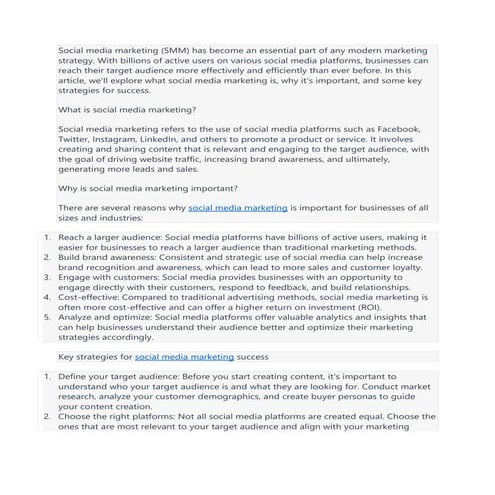 Social media marketing (SMM) has become an essential part of any modern marketing strategy. With billions of active users on various social media platforms, businesses can reach their target audience more effectively and efficiently than ever before. In this article, we'll explore what social media marketing is, why it's important, and some key strategies for success.

What is social media marketing?

Social media marketing refers to the use of social media platforms such as Facebook, Twitter, Instagram, LinkedIn, and others to promote a product or service. It involves creating and sharing content that is relevant and engaging to the target audience, with the goal of driving website traffic, increasing brand awareness, and ultimately, generating more leads and sales.

Why is social media marketing important?

There are several reasons why social media marketing is important for businesses of all sizes and industries:

1. Reach a larger audience: Social media platforms have billions of active users, making it easier for businesses to reach a larger audience than traditional marketing methods.
2. Build brand awareness: Consistent and strategic use of social media can help increase brand recognition and awareness, which can lead to more sales and customer loyalty.
3. Engage with customers: Social media provides businesses with an opportunity to engage directly with their customers, respond to feedback, and build relationships.
4. Cost-effective: Compared to traditional advertising methods, social media marketing is often more cost-effective and can offer a higher return on investment (ROI).
5. Analyze and optimize: Social media platforms offer valuable analytics and insights that can help businesses understand their audience better and optimize their marketing strategies accordingly.

Key strategies for social media marketing success

1. Define your target audience: Before you start creating content, it's important to understand who your target audience is and what they are looking for. Conduct market research, analyze your customer demographics, and create buyer personas to guide your content creation.
2. Choose the right platforms: Not all social media platforms are created equal. Choose the ones that are most relevant to your target audience and align with your marketing